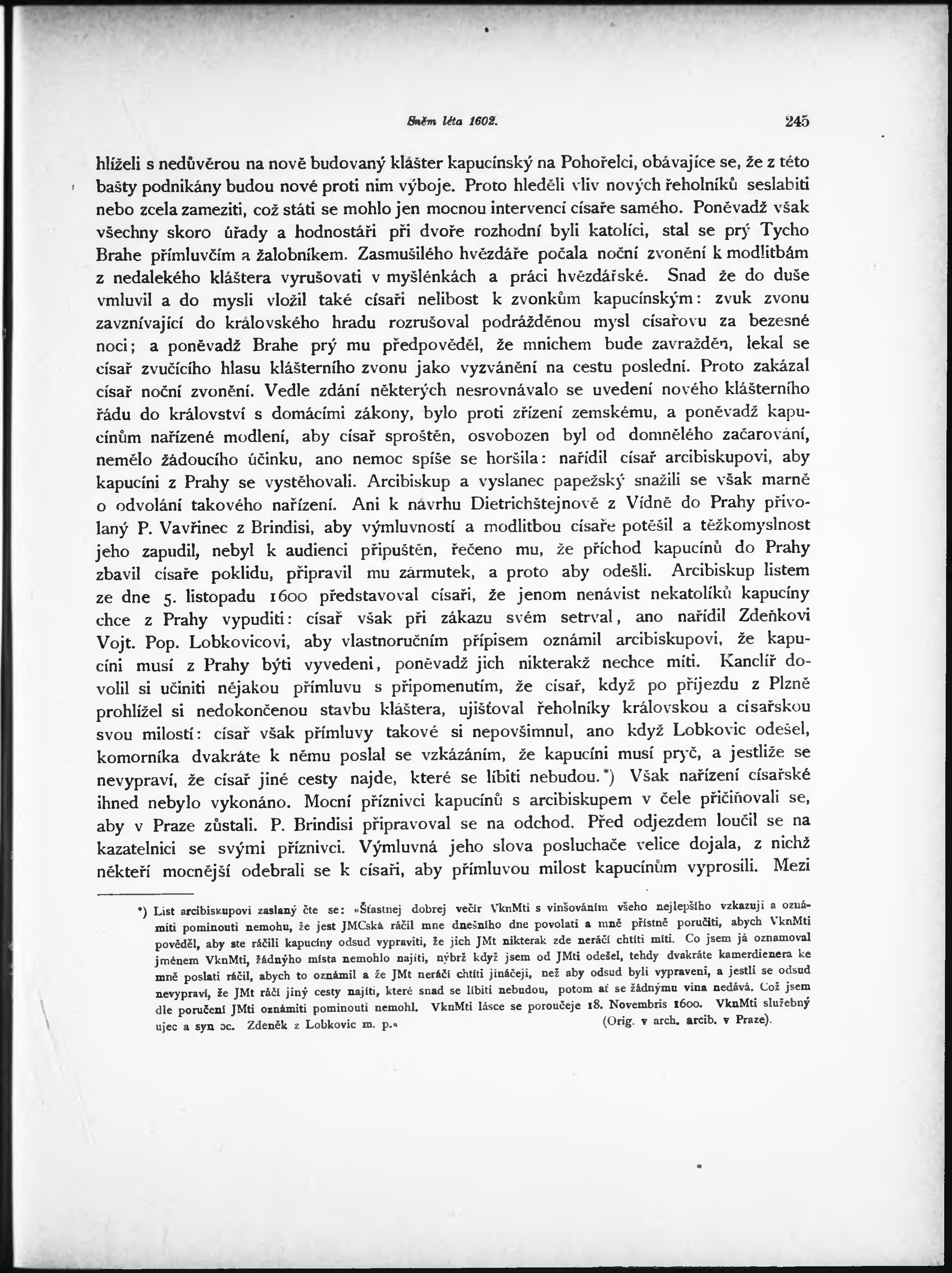 Sněm léta 1602. 245

hlíželi s nedůvěrou na nově budovaný klášter kapucínský na Pohořelci, obávajíce se, že z této bašty podnikány budou nové proti nim výboje. Proto hleděli vliv nových řeholníků seslabiti nebo zcela zameziti, což státi se mohlo jen mocnou intervencí císaře samého. Poněvadž však všechny skoro úřady a hodnostáři při dvoře rozhodní byli katolíci, stal se prý Tycho Brahe přímluvčím a žalobníkem. Zasmušilého hvězdáře počala noční zvonění k modlitbám z nedalekého kláštera vyrušovati v myšlénkách a práci hvězdářské. Snad že do duše vmluvil a do mysli vložil také císaři nelibost k zvonkům kapucínským: zvuk zvonu zavznívající do královského hradu rozrušoval podrážděnou mysl císařovu za bezesné noci; a poněvadž Brahe prý mu předpověděl, že mnichem bude zavražděn, lekal se císař zvučícího hlasu klášterního zvonu jako vyzvánění na cestu poslední. Proto zakázal císař noční zvonění. Vedle zdání některých nesrovnávalo se uvedení nového klášterního řádu do království s domácími zákony, bylo proti zřízení zemskému, a poněvadž kapucínům nařízené modlení, aby císař sproštěn, osvobozen byl od domnělého začarování, nemělo žádoucího účinku, ano nemoc spíše se horšila: nařídil císař arcibiskupovi, aby kapucíni z Prahy se vystěhovali. Arcibiskup a vyslanec papežský snažili se však marně o odvolání takového nařízení. Ani k návrhu Dietrichštejnově z Vídně do Prahy přivolaný P. Vavřinec z Brindisi, aby výmluvností a modlitbou císaře potěšil a těžkomyslnost jeho zapudil, nebyl k audienci připuštěn, řečeno mu, že příchod kapucínů do Prahy zbavil císaře poklidu, připravil mu zármutek, a proto aby odešli. Arcibiskup listem ze dne 5. listopadu 1600 představoval císaři, že jenom nenávist nekatolíků kapucíny chce z Prahy vypuditi: císař však při zákazu svém setrval, ano nařídil Zdeňkovi Vojt. Pop. Lobkovicovi, aby vlastnoručním přípisem oznámil arcibiskupovi, že kapucíni musí z Prahy býti vyvedeni, poněvadž jich nikterakž nechce míti. Kancléř dovolil si učiniti nějakou přímluvu s připomenutím, že císař, když po příjezdu z Plzně prohlížel si nedokončenou stavbu kláštera, ujišťoval řeholníky královskou a císařskou svou milostí: císař však přímluvy takové si nepovšimnul, ano když Lobkovic odešel, komorníka dvakráte k němu poslal se vzkázáním, že kapucíni musí pryč, a jestliže se nevypraví, že císař jiné cesty najde, které se líbiti nebudou.*) Však nařízení císařské ihned nebylo vykonáno. Mocní příznivci kapucínů s arcibiskupem v čele přičiňovali se, aby v Praze zůstali. P. Brindisi připravoval se na odchod. Před odjezdem loučil se na kazatelnici se svými příznivci. Výmluvná jeho slova posluchače velice dojala, z nichž někteří mocnější odebrali se k císaři, aby přímluvou milost kapucínům vyprosili. Mezi

*) List arcibiskupovi zaslaný čte se: »Šťastnej dobrej večír VknMti s vinšováním všeho nejlepšího vzkazuji a oznámiti pominouti nemohu, že jest JMCská ráčil mne dnešního dne povolati a mně přístně poručiti, abych VknMti pověděl, aby ste ráčili kapucíny odsud vypraviti, že jich JMt nikterak zde neráčí chtíti míti. Co jsem já oznamoval jménem VknMti, žádnýho místa nemohlo najíti, nýbrž když jsem od JMti odešel, tehdy dvakráte kamerdienera ke mně poslati ráčil, abych to oznámil a že JMt neráčí chtíti jináčeji, než aby odsud byli vypraveni, a jestli se odsud nevypraví, že JMt ráčí jiný cesty najíti, které snad se líbiti nebudou, potom ať se žádnýmu vina nedává. Což jsem dle poručení JMti oznámiti pominouti nemohl. VknMti lásce se poroučeje 18. Novembris 1600. VknMti služebný ujec a syn ɔc. Zdeněk z Lobkovic m. p.« (Orig. v arch. arcib. v Praze).